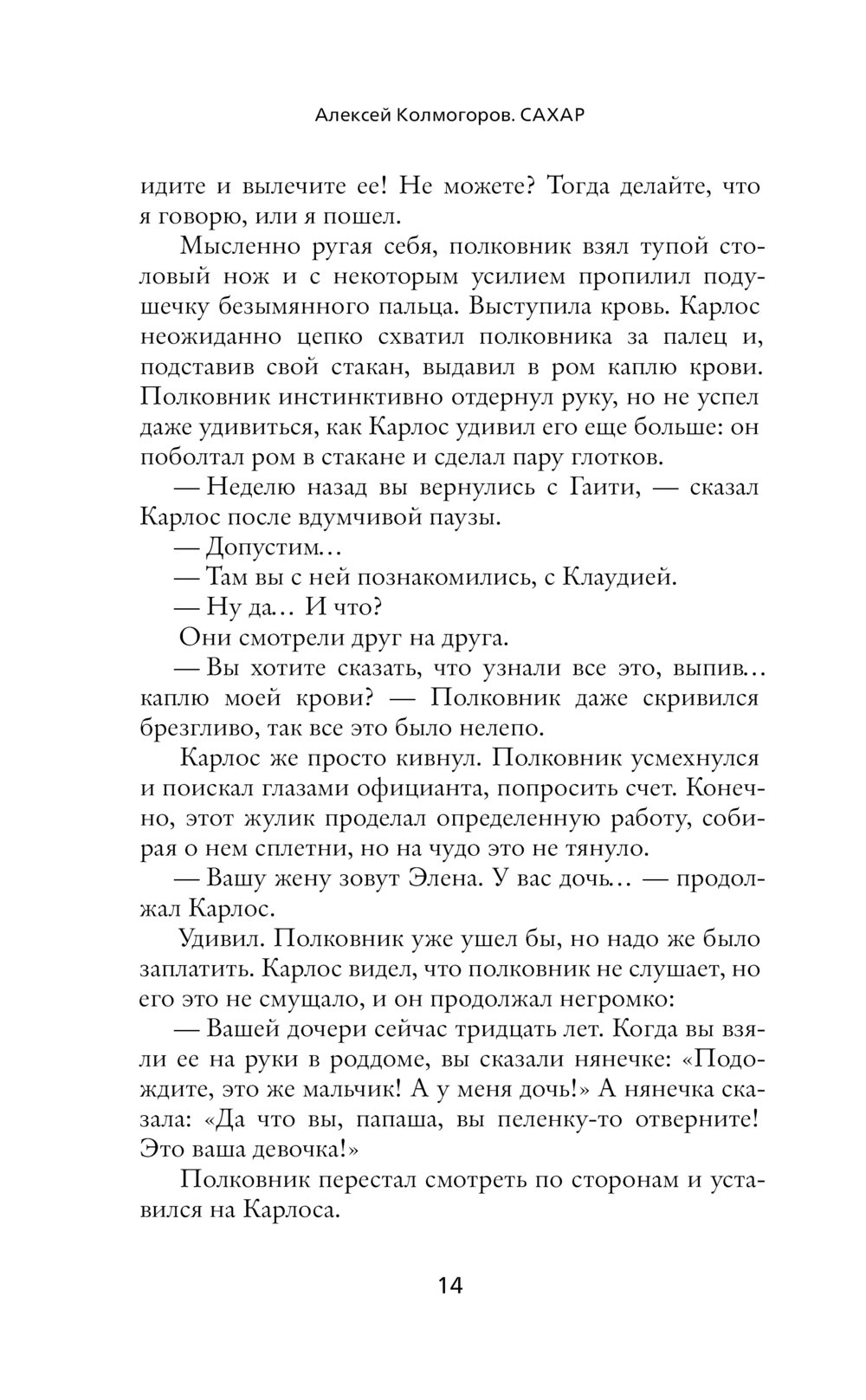 Алексей Колмогоров. САХАР

идите и вылечите ее! Не можете? Тогда делайте, что я говорю, или я пошел.

Мысленно ругая себя, полковник взял тупой столовый нож и с некоторым усилием пропилил подушечку безымянного пальца. Выступила кровь. Карлос неожиданно цепко схватил полковника за палец и, подставив свой стакан, выдавил в ром каплю крови. Полковник инстинктивно отдернул руку, но не успел даже удивиться, как Карлос удивил его еще больше: он поболтал ром в стакане и сделал пару глотков.

— Неделю назад вы вернулись с Гаити, — сказал Карлос после вдумчивой паузы.

— Допустим…

— Там вы с ней познакомились, с Клаудией.

— Ну да… И что?

Они смотрели друг на друга.

— Вы хотите сказать, что узнали все это, выпив… каплю моей крови? — Полковник даже скривился брезгливо, так все это было нелепо.

Карлос же просто кивнул. Полковник усмехнулся и поискал глазами официанта, попросить счет. Конечно, этот жулик проделал определенную работу, собирая о нем сплетни, но на чудо это не тянуло.

— Вашу жену зовут Элена. У вас дочь… — продолжал Карлос.

Удивил. Полковник уже ушел бы, но надо же было заплатить. Карлос видел, что полковник не слушает, но его это не смущало, и он продолжал негромко:

— Вашей дочери сейчас тридцать лет. Когда вы взяли ее на руки в роддоме, вы сказали нянечке: «Подождите, это же мальчик! А у меня дочь!» А нянечка сказала: «Да что вы, папаша, вы пеленку-то отверните! Это ваша девочка!»

Полковник перестал смотреть по сторонам и уставился на Карлоса.

14